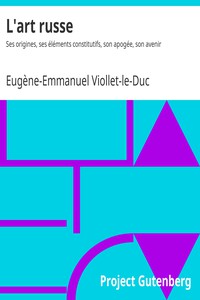 L'art russe

Ses origines, ses éléments constitutifs, son apogée, son avenir

Eugène-Emmanuel Viollet-le-Duc

Project Gutenberg